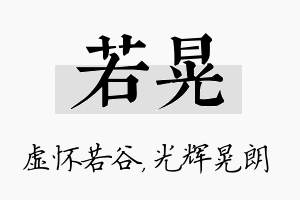 若晃

虚怀若谷，光辉晃朗